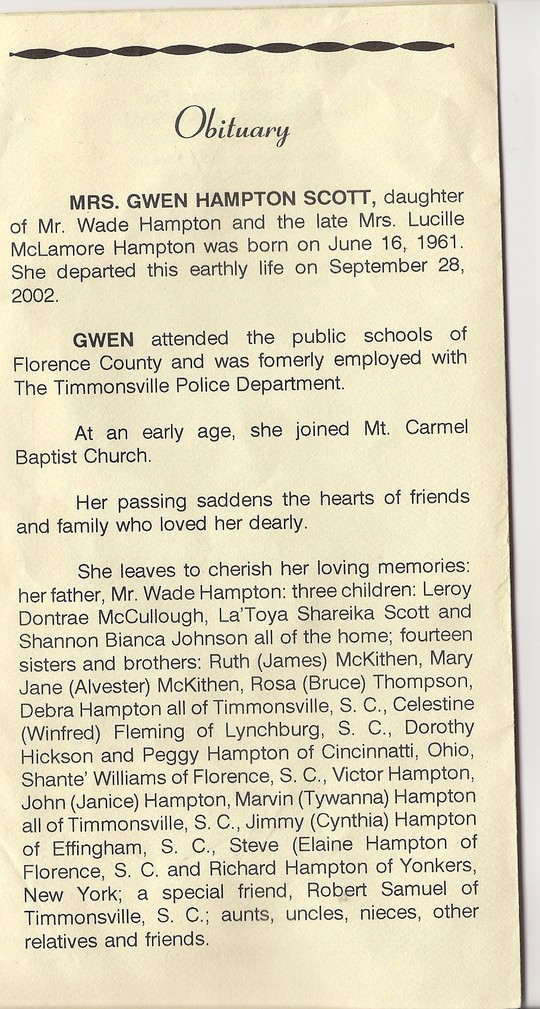 Obituary

MRS. GWEN HAMPTON SCOTT, daughter of Mr. Wade Hampton and the late Mrs. Lucille McLamore Hampton was born on June 16, 1961. She departed this earthly life on September 28, 2002.

GWEN attended the public schools of Florence County and was fomerly employed with The Timmonsville Police Department.

At an early age, she joined Mt. Carmel Baptist Church.

Her passing saddens the hearts of friends and family who loved her dearly.

She leaves to cherish her loving memories: her father, Mr. Wade Hampton: three children: Leroy Dontrae McCullough, La'Toya Shareika Scott and Shannon Bianca Johnson all of the home; fourteen sisters and brothers: Ruth (James) McKithen, Mary Jane (Alvester) McKithen, Rosa (Bruce) Thompson, Debra Hampton all of Timmonsville, S. C., Celestine (Winfred) Fleming of Lynchburg, S. C., Dorothy Hickson and Peggy Hampton of Cincinnatti, Ohio, Shante' Williams of Florence, S. C., Victor Hampton, John (Janice) Hampton, Marvin (Tywanna) Hampton all of Timmonsville, S. C., Jimmy (Cynthia) Hampton of Effingham, S. C., Steve (Elaine Hampton of Florence, S. C. and Richard Hampton of Yonkers, New York; a special friend, Robert Samuel of Timmonsville, S. C.; aunts, uncles, nieces, other relatives and friends.